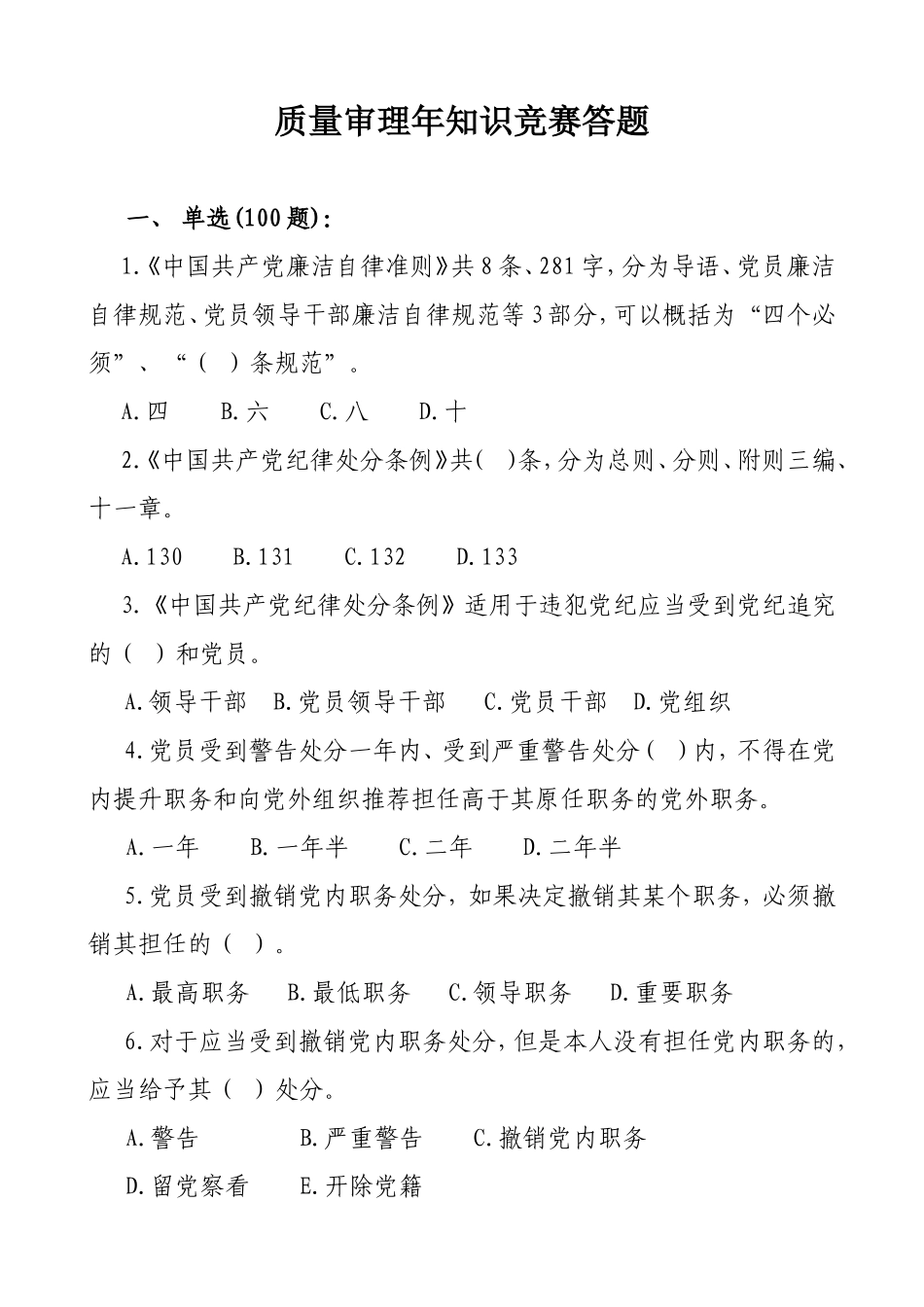 质量审理年知识竞赛答题

一、 单选(100题):

1.《中国共产党廉洁自律准则》共8条、281字,分为导语、党员廉洁自律规范、党员领导干部廉洁自律规范等3部分,可以概括为“四个必须”、“( )条规范”。

A.四　B.六　C.八　D.十

2.《中国共产党纪律处分条例》共( )条,分为总则、分则、附则三编、十一章。

A.130　B.131　C.132　D.133

3.《中国共产党纪律处分条例》适用于违犯党纪应当受到党纪追究的( )和党员。

A.领导干部　B.党员领导干部　C.党员干部　D.党组织

4.党员受到警告处分一年内、受到严重警告处分( )内,不得在党内提升职务和向党外组织推荐担任高于其原任职务的党外职务。

A.一年　B.一年半　C.二年　D.二年半

5.党员受到撤销党内职务处分,如果决定撤销其某个职务,必须撤销其担任的( )。

A.最高职务　B.最低职务　C.领导职务　D.重要职务

6.对于应当受到撤销党内职务处分,但是本人没有担任党内职务的,应当给予其( )处分。

A.警告　B.严重警告　C.撤销党内职务

D.留党察看　E.开除党籍